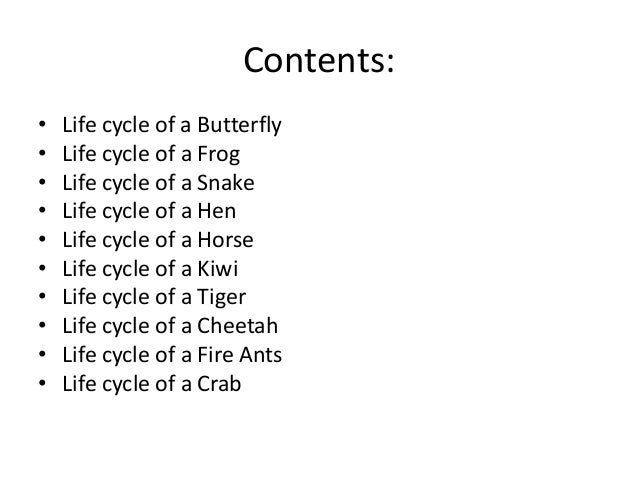 Contents:

• Life cycle of a Butterfly
• Life cycle of a Frog
• Life cycle of a Snake
• Life cycle of a Hen
• Life cycle of a Horse
• Life cycle of a Kiwi
• Life cycle of a Tiger
• Life cycle of a Cheetah
• Life cycle of a Fire Ants
• Life cycle of a Crab